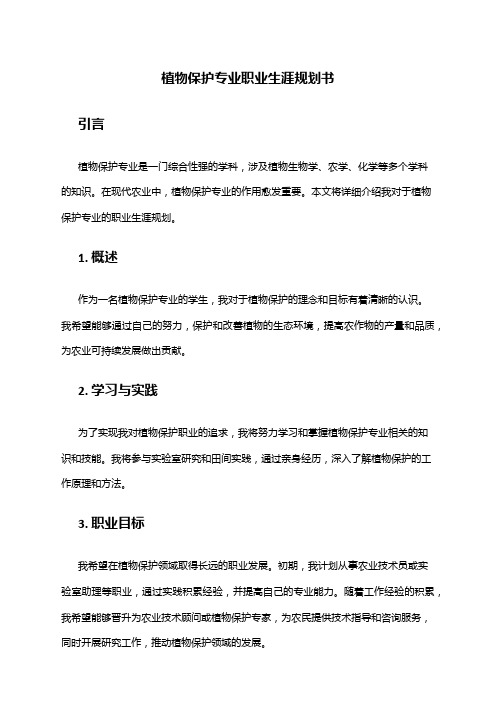 植物保护专业职业生涯规划书

引言

植物保护专业是一门综合性强的学科，涉及植物生物学、农学、化学等多个学科的知识。在现代农业中，植物保护专业的作用愈发重要。本文将详细介绍我对于植物保护专业的职业生涯规划。

1. 概述

作为一名植物保护专业的学生，我对于植物保护的理念和目标有着清晰的认识。我希望能够通过自己的努力，保护和改善植物的生态环境，提高农作物的产量和品质，为农业可持续发展做出贡献。

2. 学习与实践

为了实现我对植物保护职业的追求，我将努力学习和掌握植物保护专业相关的知识和技能。我将参与实验室研究和田间实践，通过亲身经历，深入了解植物保护的工作原理和方法。

3. 职业目标

我希望在植物保护领域取得长远的职业发展。初期，我计划从事农业技术员或实验室助理等职业，通过实践积累经验，并提高自己的专业能力。随着工作经验的积累，我希望能够晋升为农业技术顾问或植物保护专家，为农民提供技术指导和咨询服务，同时开展研究工作，推动植物保护领域的发展。